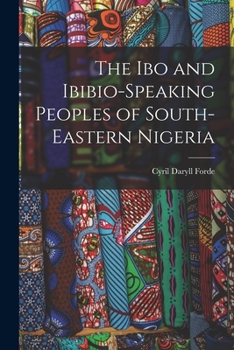 The Ibo and Ibibio-Speaking Peoples of South-Eastern Nigeria

Cyril Daryll Forde